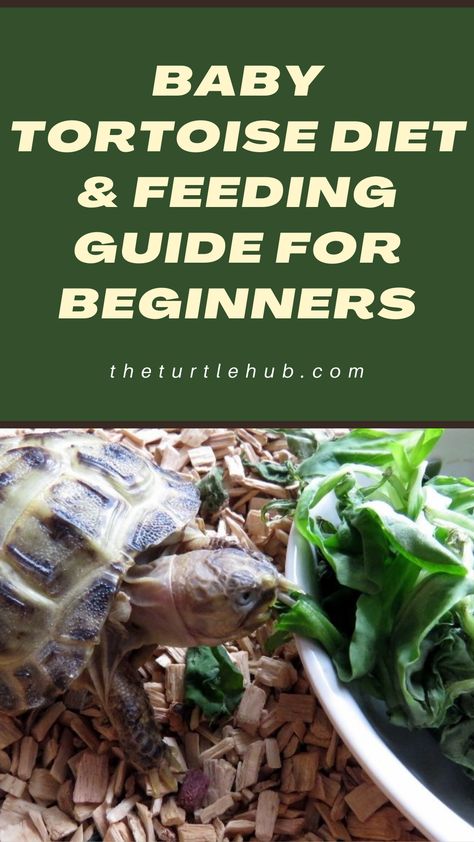 BABY TORTOISE DIET & FEEDING GUIDE FOR BEGINNERS

theturtlehub.com